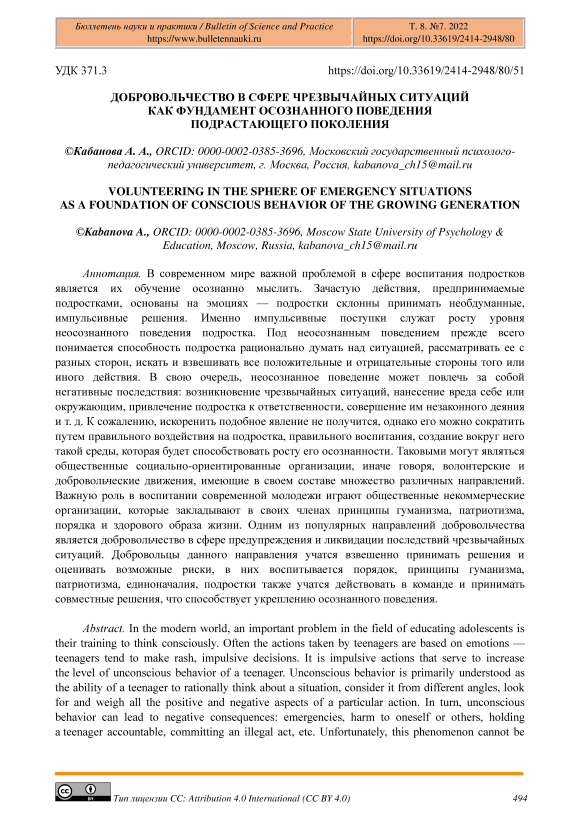 Бюллетень науки и практики / Bulletin of Science and Practice
https://www.bulletennauki.ru

Т. 8. №7. 2022
https://doi.org/10.33619/2414-2948/80

УДК 371.3

https://doi.org/10.33619/2414-2948/80/51

ДОБРОВОЛЬЧЕСТВО В СФЕРЕ ЧРЕЗВЫЧАЙНЫХ СИТУАЦИЙ КАК ФУНДАМЕНТ ОСОЗНАННОГО ПОВЕДЕНИЯ ПОДРАСТАЮЩЕГО ПОКОЛЕНИЯ

©Кабанова А. А., ORCID: 0000-0002-0385-3696, Московский государственный психолого-педагогический университет, г. Москва, Россия, kabanova_ch15@mail.ru

VOLUNTEERING IN THE SPHERE OF EMERGENCY SITUATIONS AS A FOUNDATION OF CONSCIOUS BEHAVIOR OF THE GROWING GENERATION

©Kabanova A., ORCID: 0000-0002-0385-3696, Moscow State University of Psychology & Education, Moscow, Russia, kabanova_ch15@mail.ru

Аннотация. В современном мире важной проблемой в сфере воспитания подростков является их обучение осознанно мыслить. Зачастую действия, предпринимаемые подростками, основаны на эмоциях — подростки склонны принимать необдуманные, импульсивные решения. Именно импульсивные поступки служат росту уровня неосознанного поведения подростка. Под неосознанным поведением прежде всего понимается способность подростка рационально думать над ситуацией, рассматривать ее с разных сторон, искать и взвешивать все положительные и отрицательные стороны того или иного действия. В свою очередь, неосознанное поведение может повлечь за собой негативные последствия: возникновение чрезвычайных ситуаций, нанесение вреда себе или окружающим, привлечение подростка к ответственности, совершение им незаконного деяния и т. д. К сожалению, искоренить подобное явление не получится, однако его можно сократить путем правильного воздействия на подростка, правильного воспитания, создание вокруг него такой среды, которая будет способствовать росту его осознанности. Таковыми могут являться общественные социально-ориентированные организации, иначе говоря, волонтерские и добровольческие движения, имеющие в своем составе множество различных направлений. Важную роль в воспитании современной молодежи играют общественные некоммерческие организации, которые закладывают в своих членах принципы гуманизма, патриотизма, порядка и здорового образа жизни. Одним из популярных направлений добровольчества является добровольчество в сфере предупреждения и ликвидации последствий чрезвычайных ситуаций. Добровольцы данного направления учатся взвешенно принимать решения и оценивать возможные риски, в них воспитывается порядок, принципы гуманизма, патриотизма, единоначалия, подростки также учатся действовать в команде и принимать совместные решения, что способствует укреплению осознанного поведения.

Abstract. In the modern world, an important problem in the field of educating adolescents is their training to think consciously. Often the actions taken by teenagers are based on emotions — teenagers tend to make rash, impulsive decisions. It is impulsive actions that serve to increase the level of unconscious behavior of a teenager. Unconscious behavior is primarily understood as the ability of a teenager to rationally think about a situation, consider it from different angles, look for and weigh all the positive and negative aspects of a particular action. In turn, unconscious behavior can lead to negative consequences: emergencies, harm to oneself or others, holding a teenager accountable, committing an illegal act, etc. Unfortunately, this phenomenon cannot be

Тип лицензии CC: Attribution 4.0 International (CC BY 4.0)

494